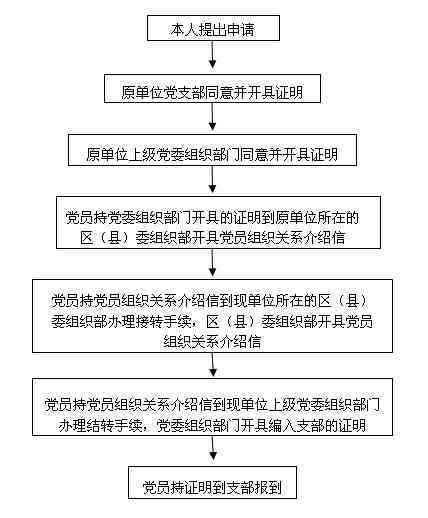 本人提出申请

原单位党支部同意并开具证明

原单位上级党委组织部门同意并开具证明

党员持党委组织部门开具的证明到原单位所在的区（县）委组织部开具党员组织关系介绍信

党员持党员组织关系介绍信到现单位所在的区（县）委组织部办理接转手续，区（县）委组织部开具党员组织关系介绍信

党员持党员组织关系介绍信到现单位上级党委组织部门办理结转手续，党委组织部门开具编入支部的证明

党员持证明到支部报到